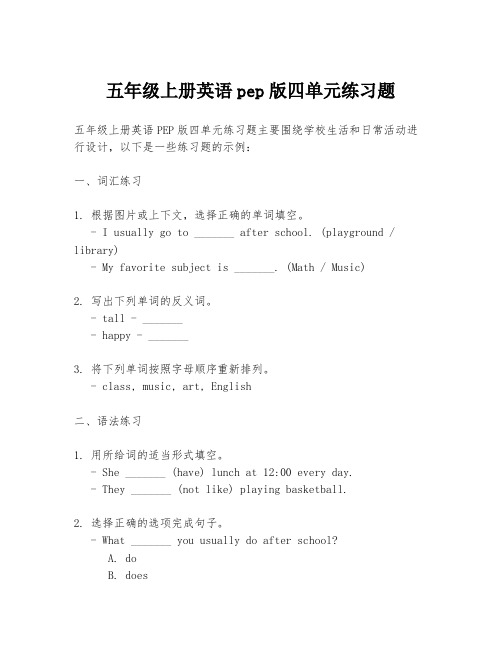 五年级上册英语 pep 版四单元练习题

五年级上册英语 PEP 版四单元练习题主要围绕学校生活和日常活动进行设计，以下是一些练习题的示例：

一、词汇练习

1. 根据图片或上下文，选择正确的单词填空。
- I usually go to _______ after school. (playground / library)
- My favorite subject is _______. (Math / Music)

2. 写出下列单词的反义词。
- tall - _______
- happy - _______

3. 将下列单词按照字母顺序重新排列。
- class, music, art, English

二、语法练习

1. 用所给词的适当形式填空。
- She _______ (have) lunch at 12:00 every day.
- They _______ (not like) playing basketball.

2. 选择正确的选项完成句子。
- What _______ you usually do after school?
A. do
B. does